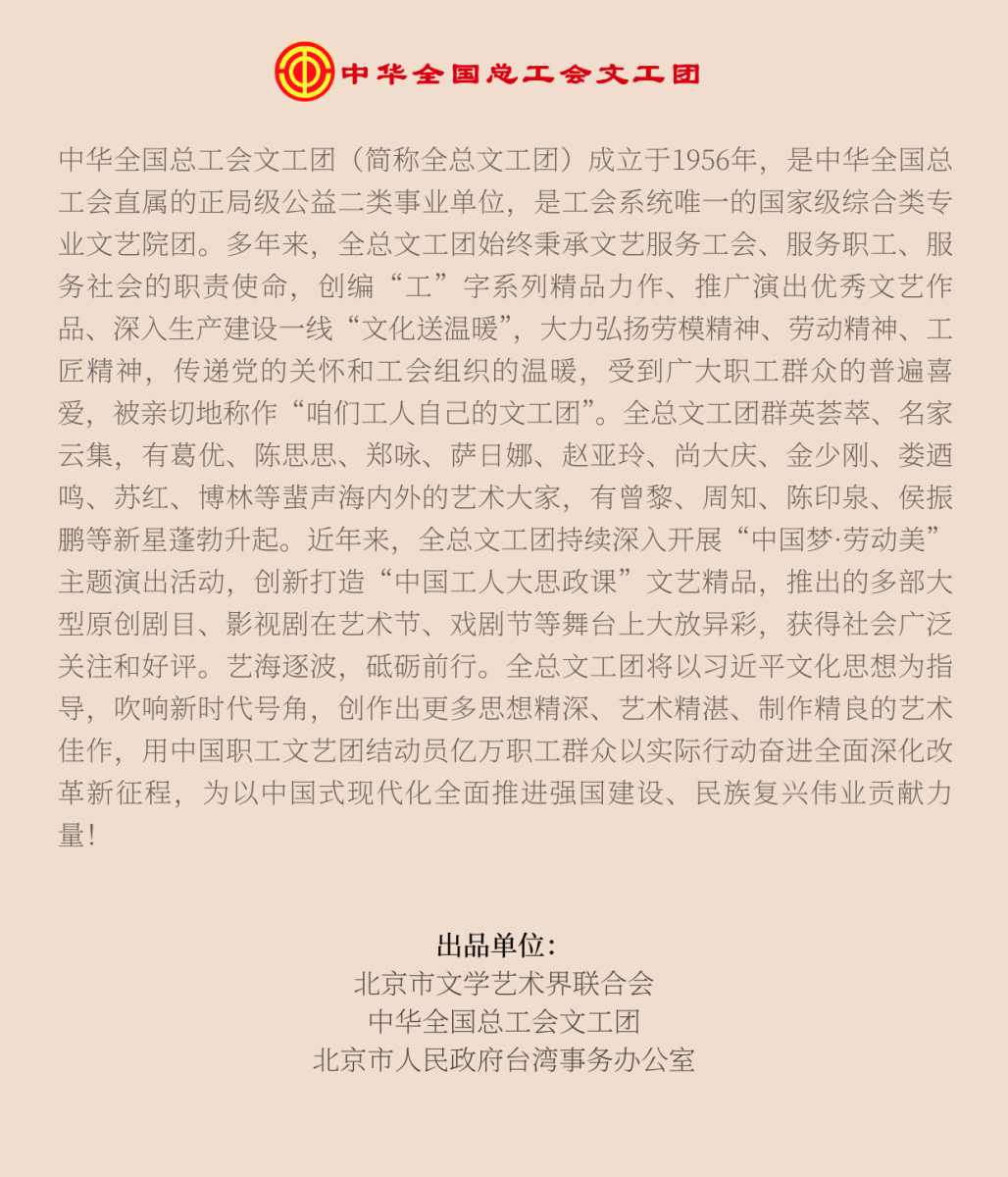 中华全国总工会文工团

中华全国总工会文工团（简称全总文工团）成立于1956年，是中华全国总工会直属的正局级公益二类事业单位，是工会系统唯一的国家级综合类专业文艺院团。多年来，全总文工团始终秉承文艺服务工会、服务职工、服务社会的职责使命，创编“工”字系列精品力作、推广演出优秀文艺作品、深入生产建设一线“文化送温暖”，大力弘扬劳模精神、劳动精神、工匠精神，传递党的关怀和工会组织的温暖，受到广大职工群众的普遍喜爱，被亲切地称作“咱们工人自己的文工团”。全总文工团群英荟萃、名家云集，有葛优、陈思思、郑咏、萨日娜、赵亚玲、尚大庆、金少刚、娄迺鸣、苏红、博林等蜚声海内外的艺术大家，有曾黎、周知、陈印泉、侯振鹏等新星蓬勃升起。近年来，全总文工团持续深入开展“中国梦·劳动美”主题演出活动，创新打造“中国工人大思政课”文艺精品，推出的多部大型原创剧目、影视剧在艺术节、戏剧节等舞台上大放异彩，获得社会广泛关注和好评。艺海逐波，砥砺前行。全总文工团将以习近平文化思想为指导，吹响新时代号角，创作出更多思想精深、艺术精湛、制作精良的艺术佳作，用中国职工文艺团结动员亿万职工群众以实际行动奋进全面深化改革新征程，为以中国式现代化全面推进强国建设、民族复兴伟业贡献力量！

出品单位：
北京市文学艺术界联合会
中华全国总工会文工团
北京市人民政府台湾事务办公室